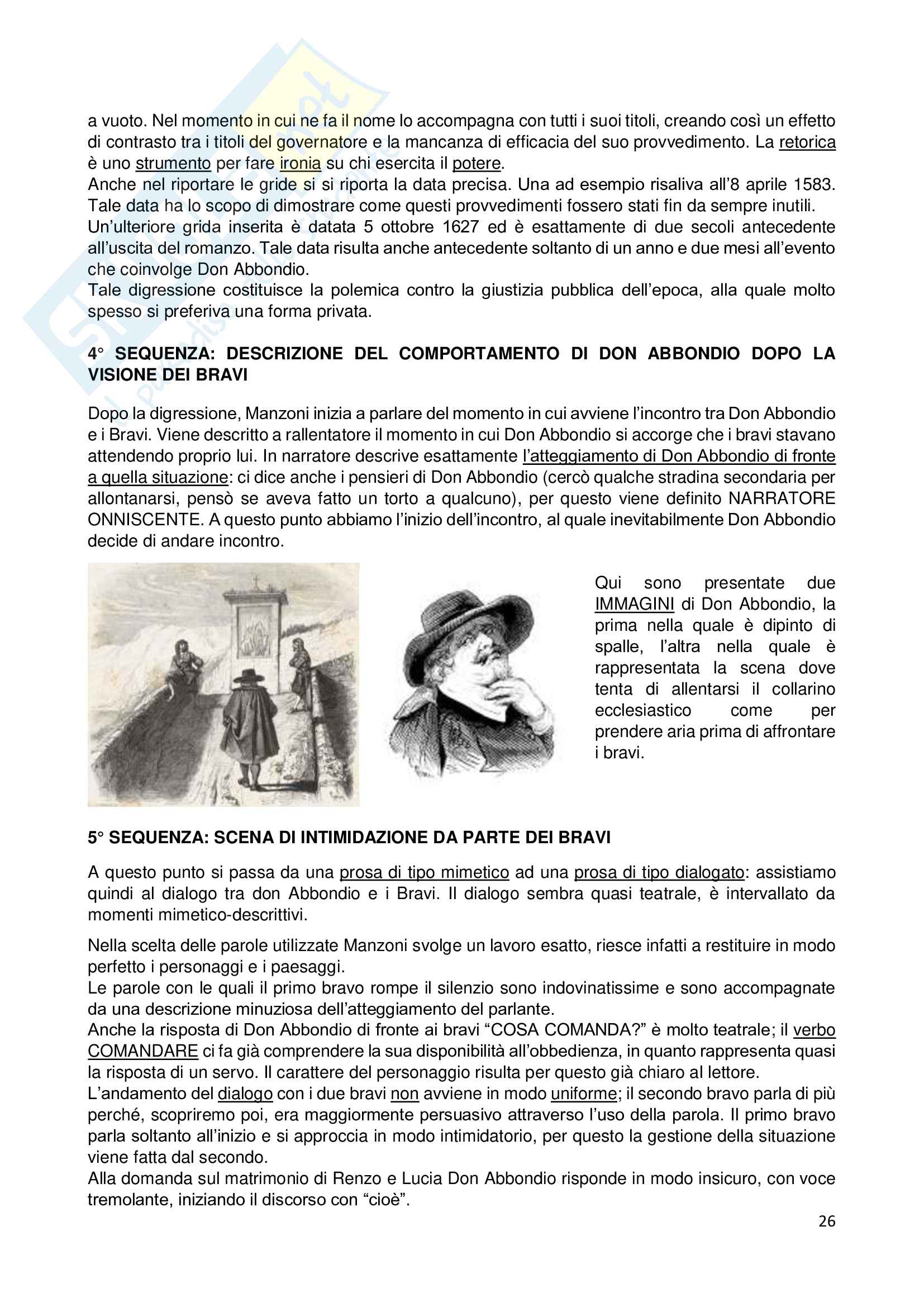 a vuoto. Nel momento in cui ne fa il nome lo accompagna con tutti i suoi titoli, creando così un effetto di contrasto tra i titoli del governatore e la mancanza di efficacia del suo provvedimento. La retorica è uno strumento per fare ironia su chi esercita il potere.
Anche nel riportare le gride si si riporta la data precisa. Una ad esempio risaliva all'8 aprile 1583. Tale data ha lo scopo di dimostrare come questi provvedimenti fossero stati fin da sempre inutili.
Un'ulteriore grida inserita è datata 5 ottobre 1627 ed è esattamente di due secoli antecedente all'uscita del romanzo. Tale data risulta anche antecedente soltanto di un anno e due mesi all'evento che coinvolge Don Abbondio.
Tale digressione costituisce la polemica contro la giustizia pubblica dell'epoca, alla quale molto spesso si preferiva una forma privata.

4° SEQUENZA: DESCRIZIONE DEL COMPORTAMENTO DI DON ABBONDIO DOPO LA VISIONE DEI BRAVI

Dopo la digressione, Manzoni inizia a parlare del momento in cui avviene l'incontro tra Don Abbondio e i Bravi. Viene descritto a rallentatore il momento in cui Don Abbondio si accorge che i bravi stavano attendendo proprio lui. In narratore descrive esattamente l'atteggiamento di Don Abbondio di fronte a quella situazione: ci dice anche i pensieri di Don Abbondio (cercò qualche stradina secondaria per allontanarsi, pensò se aveva fatto un torto a qualcuno), per questo viene definito NARRATORE ONNISCENTE. A questo punto abbiamo l'inizio dell'incontro, al quale inevitabilmente Don Abbondio decide di andare incontro.

Qui sono presentate due IMMAGINI di Don Abbondio, la prima nella quale è dipinto di spalle, l'altra nella quale è rappresentata la scena dove tenta di allentarsi il collarino ecclesiastico come per prendere aria prima di affrontare i bravi.

5° SEQUENZA: SCENA DI INTIMIDAZIONE DA PARTE DEI BRAVI

A questo punto si passa da una prosa di tipo mimetico ad una prosa di tipo dialogato: assistiamo quindi al dialogo tra don Abbondio e i Bravi. Il dialogo sembra quasi teatrale, è intervallato da momenti mimetico-descrittivi.

Nella scelta delle parole utilizzate Manzoni svolge un lavoro esatto, riesce infatti a restituire in modo perfetto i personaggi e i paesaggi.
Le parole con le quali il primo bravo rompe il silenzio sono indovinatissime e sono accompagnate da una descrizione minuziosa dell'atteggiamento del parlante.
Anche la risposta di Don Abbondio di fronte ai bravi "COSA COMANDA?" è molto teatrale; il verbo COMANDARE ci fa già comprendere la sua disponibilità all'obbedienza, in quanto rappresenta quasi la risposta di un servo. Il carattere del personaggio risulta per questo già chiaro al lettore.
L'andamento del dialogo con i due bravi non avviene in modo uniforme; il secondo bravo parla di più perché, scopriremo poi, era maggiormente persuasivo attraverso l'uso della parola. Il primo bravo parla soltanto all'inizio e si approccia in modo intimidatorio, per questo la gestione della situazione viene fatta dal secondo.
Alla domanda sul matrimonio di Renzo e Lucia Don Abbondio risponde in modo insicuro, con voce tremolante, iniziando il discorso con "cioè".

26